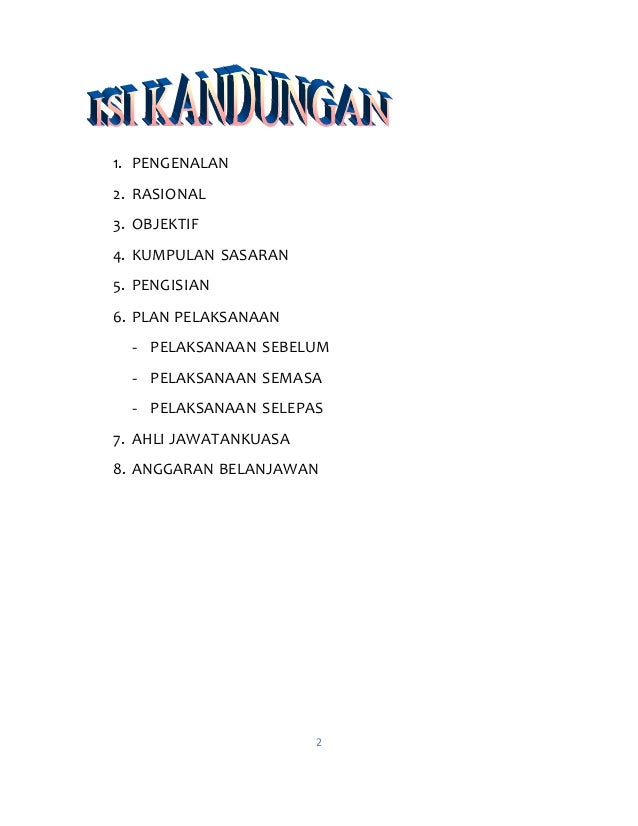 ISI KANDUNGAN

1. PENGENALAN
2. RASIONAL
3. OBJEKTIF
4. KUMPULAN SASARAN
5. PENGISIAN
6. PLAN PELAKSANAAN
- PELAKSANAAN SEBELUM
- PELAKSANAAN SEMASA
- PELAKSANAAN SELEPAS
7. AHLI JAWATANKUASA
8. ANGGARAN BELANJAWAN

2